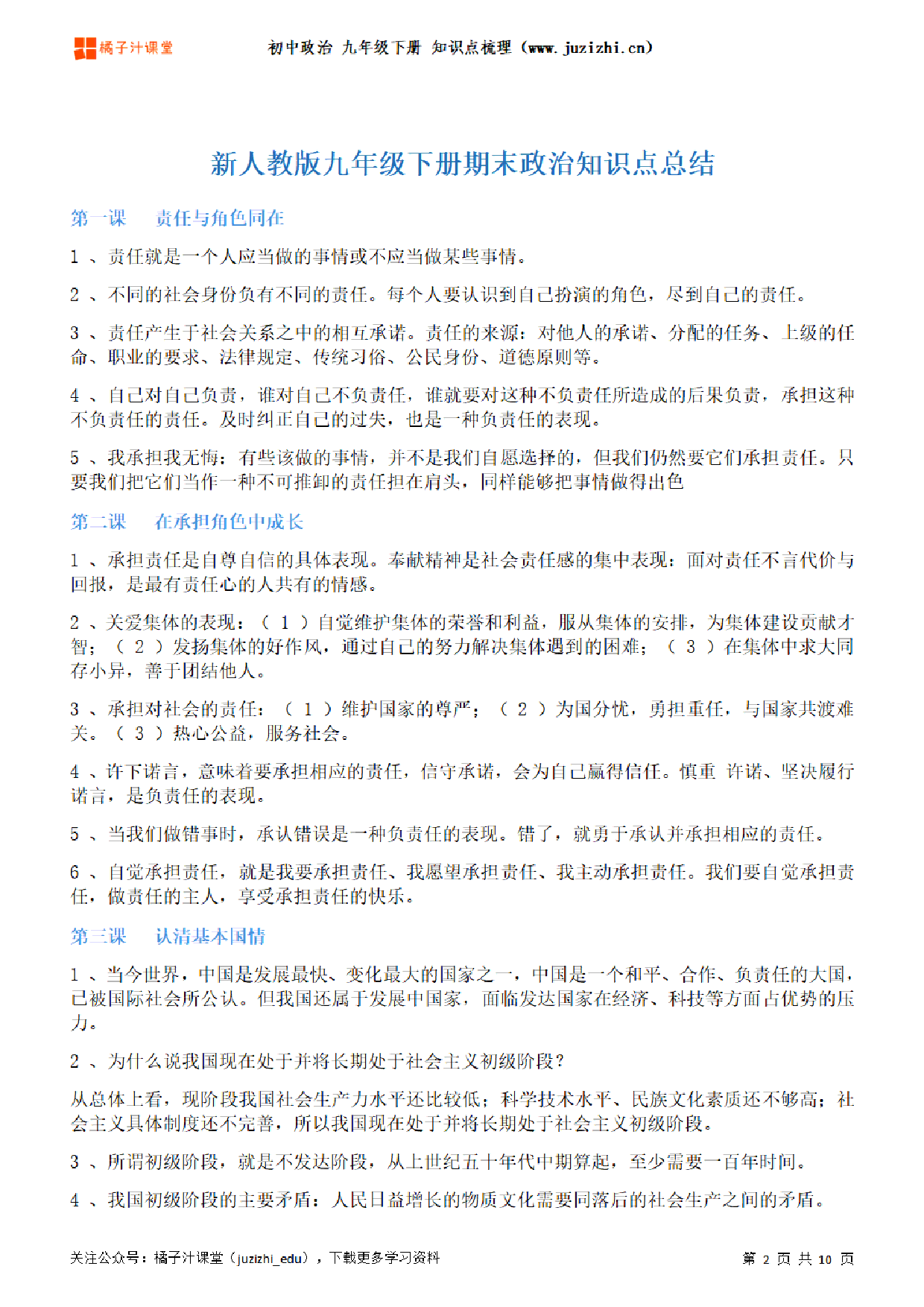 橘子汁课堂　初中政治 九年级下册 知识点梳理（www.juzizhi.cn）

新人教版九年级下册期末政治知识点总结

第一课　责任与角色同在

1 、责任就是一个人应当做的事情或不应当做某些事情。

2 、不同的社会身份负有不同的责任。每个人要认识到自己扮演的角色，尽到自己的责任。

3 、责任产生于社会关系之中的相互承诺。责任的来源：对他人的承诺、分配的任务、上级的任命、职业的要求、法律规定、传统习俗、公民身份、道德原则等。

4 、自己对自己负责，谁对自己不负责任，谁就要对这种不负责任所造成的后果负责，承担这种不负责任的责任。及时纠正自己的过失，也是一种负责任的表现。

5 、我承担我无悔：有些该做的事情，并不是我们自愿选择的，但我们仍然要它们承担责任。只要我们把它们当作一种不可推卸的责任担在肩头，同样能够把事情做得出色

第二课　在承担角色中成长

1 、承担责任是自尊自信的具体表现。奉献精神是社会责任感的集中表现：面对责任不言代价与回报，是最有责任心的人共有的情感。

2 、关爱集体的表现：（ 1 ）自觉维护集体的荣誉和利益，服从集体的安排，为集体建设贡献才智；（ 2 ）发扬集体的好作风，通过自己的努力解决集体遇到的困难；（ 3 ）在集体中求大同存小异，善于团结他人。

3 、承担对社会的责任：（ 1 ）维护国家的尊严；（ 2 ）为国分忧，勇担重任，与国家共渡难关。（ 3 ）热心公益，服务社会。

4 、许下诺言，意味着要承担相应的责任，信守承诺，会为自己赢得信任。慎重 许诺、坚决履行诺言，是负责任的表现。

5 、当我们做错事时，承认错误是一种负责任的表现。错了，就勇于承认并承担相应的责任。

6 、自觉承担责任，就是我要承担责任、我愿望承担责任、我主动承担责任。我们要自觉承担责任，做责任的主人，享受承担责任的快乐。

第三课　认清基本国情

1 、当今世界，中国是发展最快、变化最大的国家之一，中国是一个和平、合作、负责任的大国，已被国际社会所公认。但我国还属于发展中国家，面临发达国家在经济、科技等方面占优势的压力。

2 、为什么说我国现在处于并将长期处于社会主义初级阶段?

从总体上看，现阶段我国社会生产力水平还比较低；科学技术水平、民族文化素质还不够高；社会主义具体制度还不完善，所以我国现在处于并将长期处于社会主义初级阶段。

3 、所谓初级阶段，就是不发达阶段，从上世纪五十年代中期算起，至少需要一百年时间。

4 、我国初级阶段的主要矛盾：人民日益增长的物质文化需要同落后的社会生产之间的矛盾。

关注公众号：橘子汁课堂（juzizhi_edu），下载更多学习资料　第 2 页 共 10 页